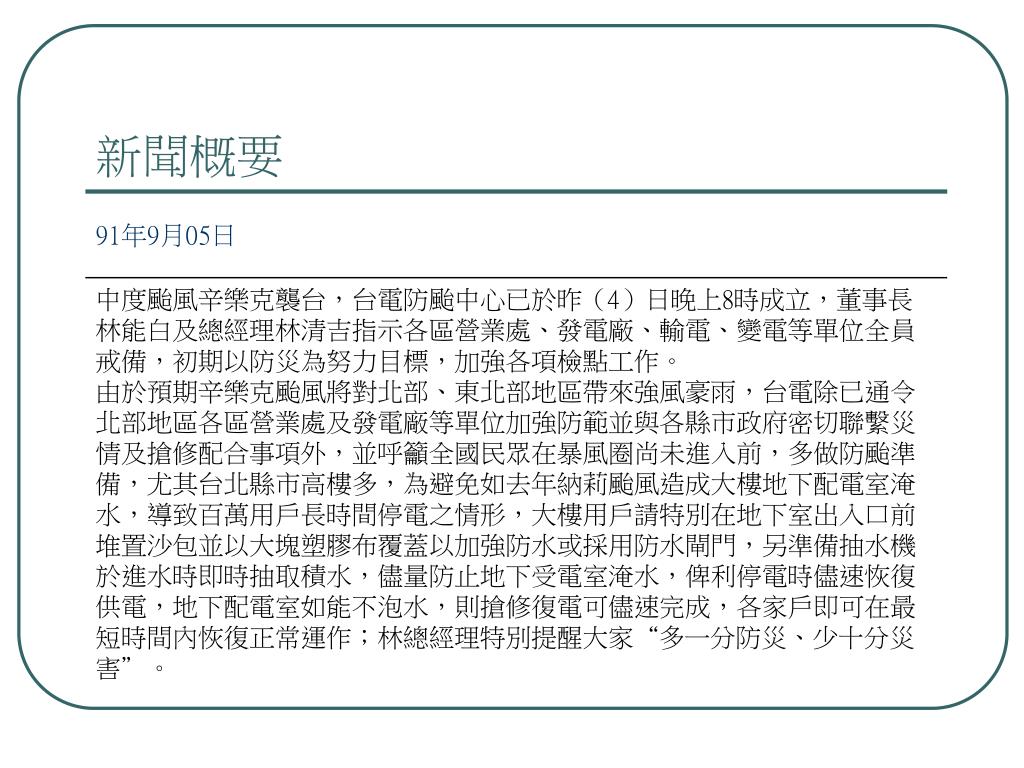 新聞概要

91年9月05日

中度颱風辛樂克襲台，台電防颱中心已於昨（4）日晚上8時成立，董事長林能白及總經理林清吉指示各區營業處、發電廠、輸電、變電等單位全員戒備，初期以防災為努力目標，加強各項檢點工作。
由於預期辛樂克颱風將對北部、東北部地區帶來強風豪雨，台電除已通令北部地區各區營業處及發電廠等單位加強防範並與各縣市政府密切聯繫災情及搶修配合事項外，並呼籲全國民眾在暴風圈尚未進入前，多做防颱準備，尤其台北縣市高樓多，為避免如去年納莉颱風造成大樓地下配電室淹水，導致百萬用戶長時間停電之情形，大樓用戶請特別在地下室出入口前堆置沙包並以大塊塑膠布覆蓋以加強防水或採用防水閘門，另準備抽水機於進水時即時抽取積水，儘量防止地下受電室淹水，俾利停電時儘速恢復供電，地下配電室如能不泡水，則搶修復電可儘速完成，各家戶即可在最短時間內恢復正常運作；林總經理特別提醒大家“多一分防災、少十分災害”。